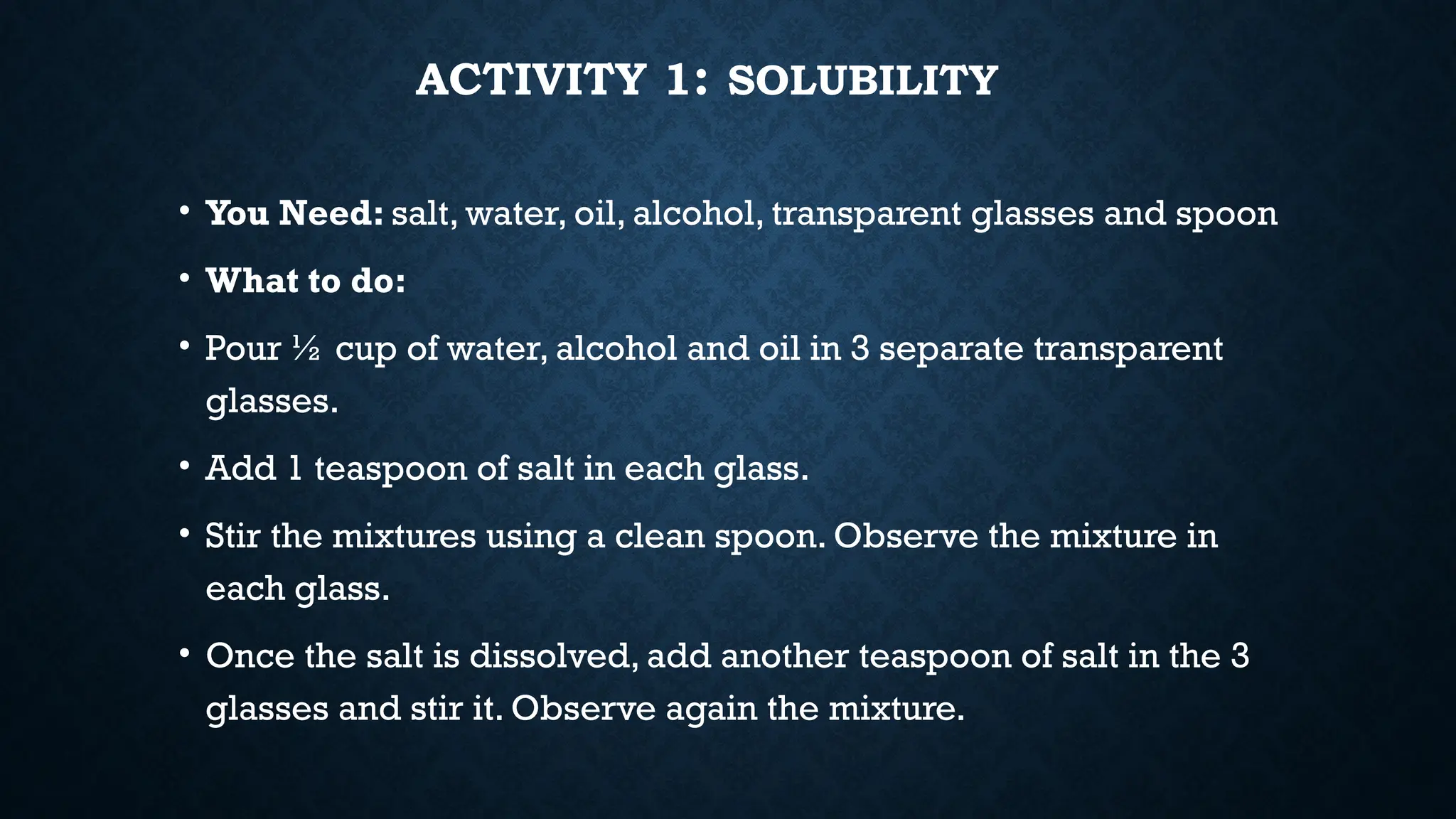 ACTIVITY 1: SOLUBILITY

• You Need: salt, water, oil, alcohol, transparent glasses and spoon

• What to do:

• Pour ½ cup of water, alcohol and oil in 3 separate transparent glasses.

• Add 1 teaspoon of salt in each glass.

• Stir the mixtures using a clean spoon. Observe the mixture in each glass.

• Once the salt is dissolved, add another teaspoon of salt in the 3 glasses and stir it. Observe again the mixture.